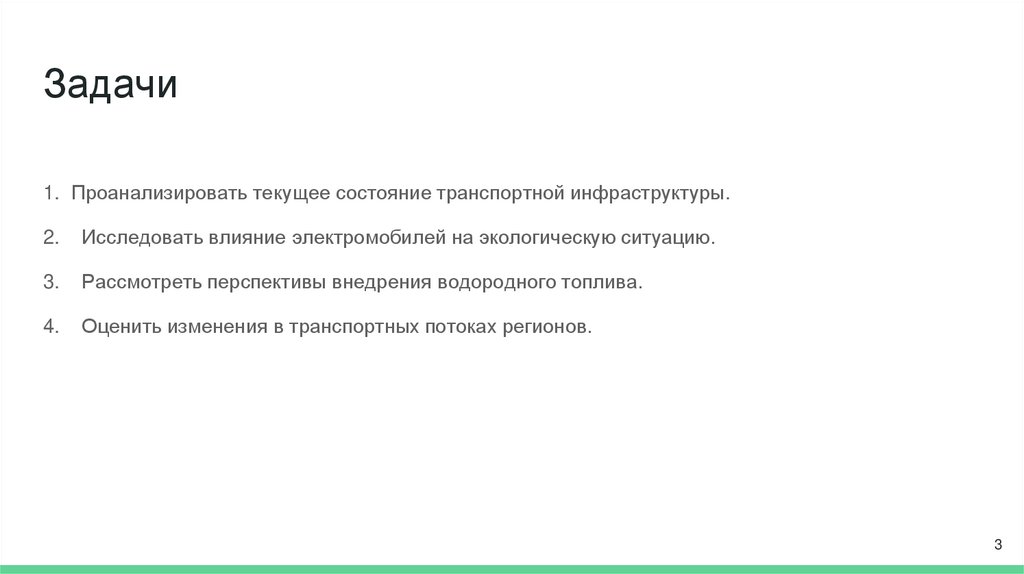 Задачи

1. Проанализировать текущее состояние транспортной инфраструктуры.

2. Исследовать влияние электромобилей на экологическую ситуацию.

3. Рассмотреть перспективы внедрения водородного топлива.

4. Оценить изменения в транспортных потоках регионов.

3